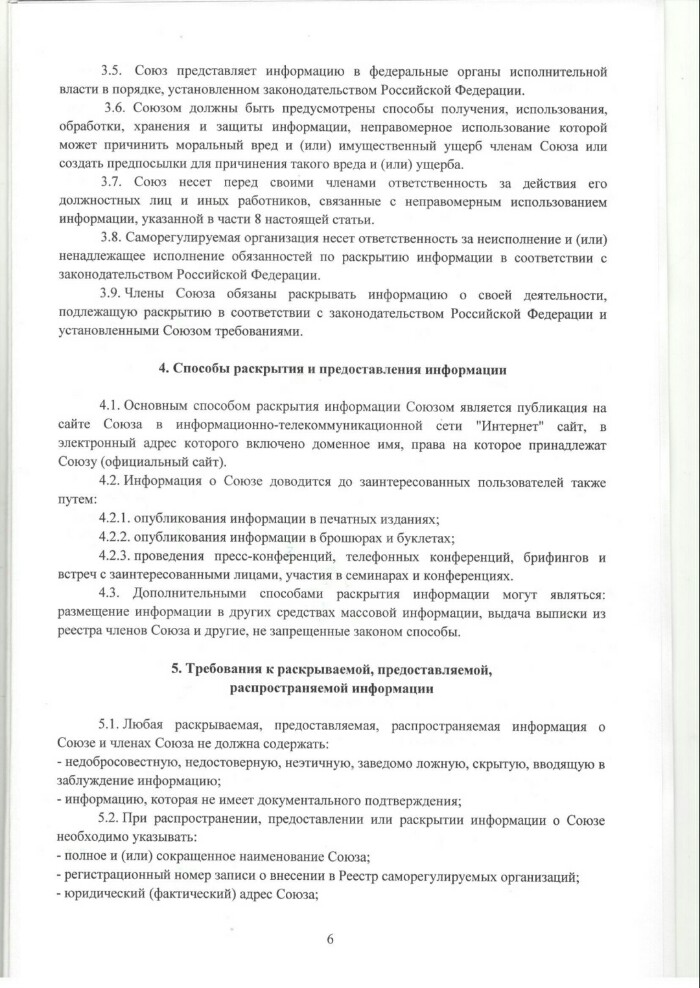 3.5. Союз представляет информацию в федеральные органы исполнительной власти в порядке, установленном законодательством Российской Федерации.

3.6. Союзом должны быть предусмотрены способы получения, использования, обработки, хранения и защиты информации, неправомерное использование которой может причинить моральный вред и (или) имущественный ущерб членам Союза или создать предпосылки для причинения такого вреда и (или) ущерба.

3.7. Союз несет перед своими членами ответственность за действия его должностных лиц и иных работников, связанные с неправомерным использованием информации, указанной в части 8 настоящей статьи.

3.8. Саморегулируемая организация несет ответственность за неисполнение и (или) ненадлежащее исполнение обязанностей по раскрытию информации в соответствии с законодательством Российской Федерации.

3.9. Члены Союза обязаны раскрывать информацию о своей деятельности, подлежащую раскрытию в соответствии с законодательством Российской Федерации и установленными Союзом требованиями.

4. Способы раскрытия и предоставления информации

4.1. Основным способом раскрытия информации Союзом является публикация на сайте Союза в информационно-телекоммуникационной сети "Интернет" сайт, в электронный адрес которого включено доменное имя, права на которое принадлежат Союзу (официальный сайт).

4.2. Информация о Союзе доводится до заинтересованных пользователей также путем:

4.2.1. опубликования информации в печатных изданиях;

4.2.2. опубликования информации в брошюрах и буклетах;

4.2.3. проведения пресс-конференций, телефонных конференций, брифингов и встреч с заинтересованными лицами, участия в семинарах и конференциях.

4.3. Дополнительными способами раскрытия информации могут являться: размещение информации в других средствах массовой информации, выдача выписки из реестра членов Союза и другие, не запрещенные законом способы.

5. Требования к раскрываемой, предоставляемой, распространяемой информации

5.1. Любая раскрываемая, предоставляемая, распространяемая информация о Союзе и членах Союза не должна содержать:
- недобросовестную, недостоверную, неэтичную, заведомо ложную, скрытую, вводящую в заблуждение информацию;
- информацию, которая не имеет документального подтверждения;

5.2. При распространении, предоставлении или раскрытии информации о Союзе необходимо указывать:
- полное и (или) сокращенное наименование Союза;
- регистрационный номер записи о внесении в Реестр саморегулируемых организаций;
- юридический (фактический) адрес Союза;

6